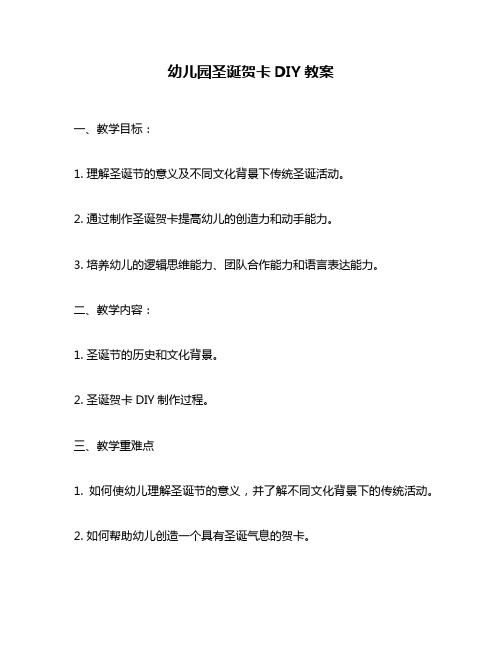 幼儿园圣诞贺卡 DIY 教案

一、教学目标：

1. 理解圣诞节的意义及不同文化背景下传统圣诞活动。

2. 通过制作圣诞贺卡提高幼儿的创造力和动手能力。

3. 培养幼儿的逻辑思维能力、团队合作能力和语言表达能力。

二、教学内容：

1. 圣诞节的历史和文化背景。

2. 圣诞贺卡 DIY 制作过程。

三、教学重难点

1. 如何使幼儿理解圣诞节的意义，并了解不同文化背景下的传统活动。

2. 如何帮助幼儿创造一个具有圣诞气息的贺卡。